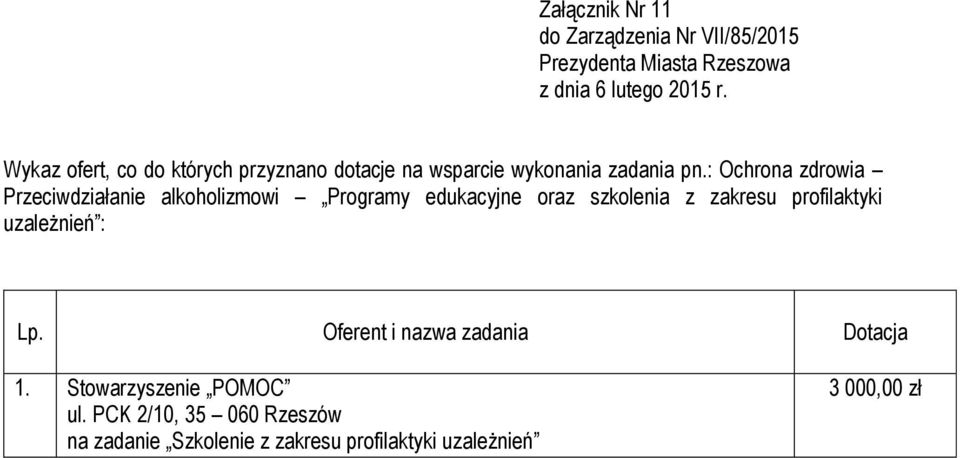 Załącznik Nr 11
do Zarządzenia Nr VII/85/2015
Prezydenta Miasta Rzeszowa
z dnia 6 lutego 2015 r.

Wykaz ofert, co do których przyznano dotacje na wsparcie wykonania zadania pn.: Ochrona zdrowia – Przeciwdziałanie alkoholizmowi – „Programy edukacyjne oraz szkolenia z zakresu profilaktyki uzależnień”:

| Lp. | Oferent i nazwa zadania | Dotacja |
|---|---|---|
| 1. | Stowarzyszenie „POMOC” ul. PCK 2/10, 35 – 060 Rzeszów na zadanie „Szkolenie z zakresu profilaktyki uzależnień” | 3 000,00 zł |